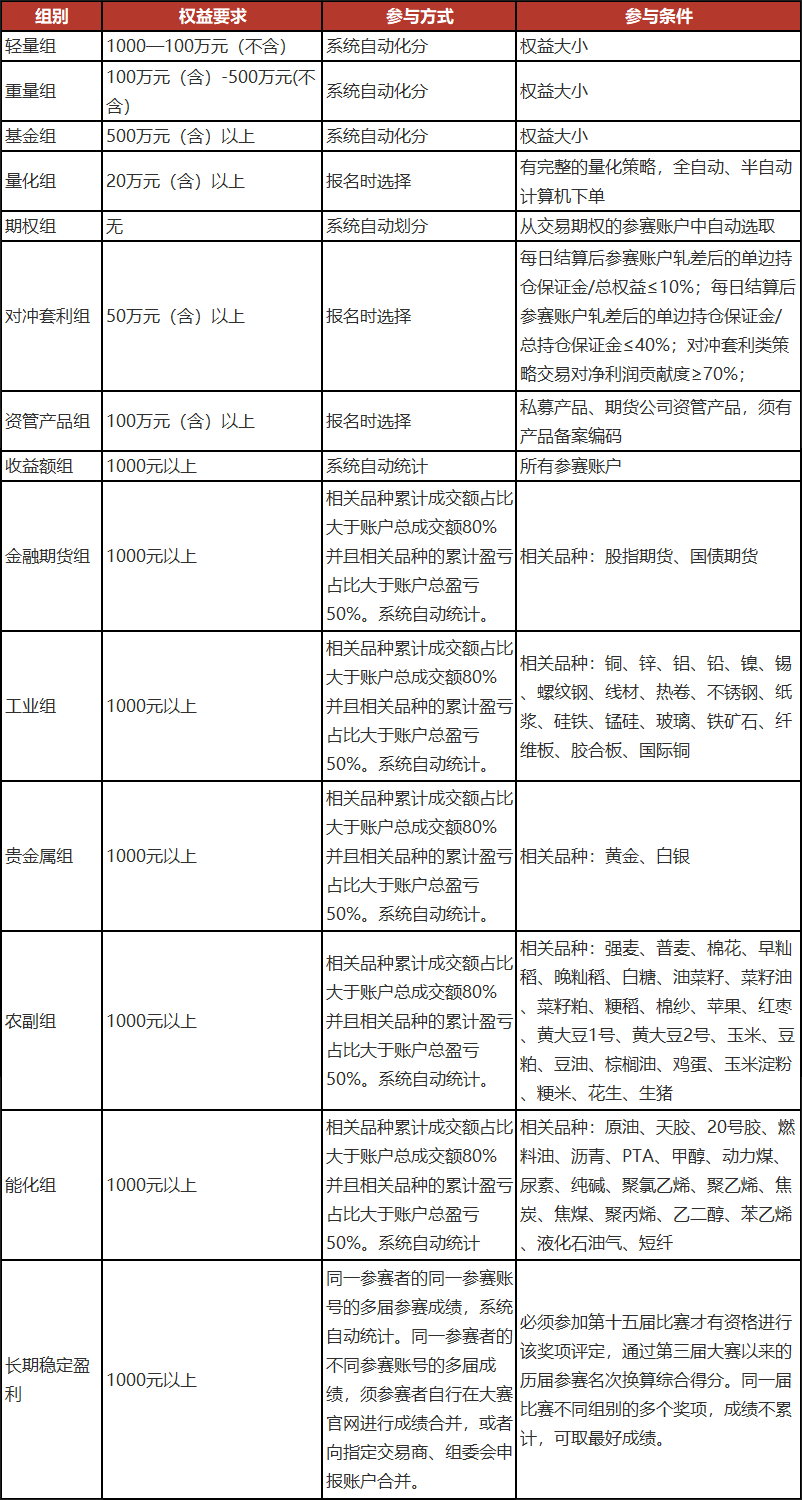 | 组别 | 权益要求 | 参与方式 | 参与条件 |
|---|---|---|---|
| 轻量组 | 1000—100万元（不含） | 系统自动化分 | 权益大小 |
| 重量组 | 100万元（含）-500万元(不含) | 系统自动化分 | 权益大小 |
| 基金组 | 500万元（含）以上 | 系统自动化分 | 权益大小 |
| 量化组 | 20万元（含）以上 | 报名时选择 | 有完整的量化策略，全自动、半自动计算机下单 |
| 期权组 | 无 | 系统自动划分 | 从交易期权的参赛账户中自动选取 |
| 对冲套利组 | 50万元（含）以上 | 报名时选择 | 每日结算后参赛账户轧差后的单边持仓保证金/总权益≤10%；每日结算后参赛账户轧差后的单边持仓保证金/总持仓保证金≤40%；对冲套利类策略交易对净利润贡献度≥70%； |
| 资管产品组 | 100万元（含）以上 | 报名时选择 | 私募产品、期货公司资管产品，须有产品备案编码 |
| 收益额组 | 1000元以上 | 系统自动统计 | 所有参赛账户 |
| 金融期货组 | 1000元以上 | 相关品种累计成交额占比大于账户总成交额80%并且相关品种的累计盈亏占比大于账户总盈亏50%。系统自动统计。 | 相关品种：股指期货、国债期货 |
| 工业组 | 1000元以上 | 相关品种累计成交额占比大于账户总成交额80%并且相关品种的累计盈亏占比大于账户总盈亏50%。系统自动统计。 | 相关品种：铜、锌、铝、铅、镍、锡、螺纹钢、线材、热卷、不锈钢、纸浆、硅铁、锰硅、玻璃、铁矿石、纤维板、胶合板、国际铜 |
| 贵金属组 | 1000元以上 | 相关品种累计成交额占比大于账户总成交额80%并且相关品种的累计盈亏占比大于账户总盈亏50%。系统自动统计。 | 相关品种：黄金、白银 |
| 农副组 | 1000元以上 | 相关品种累计成交额占比大于账户总成交额80%并且相关品种的累计盈亏占比大于账户总盈亏50%。系统自动统计。 | 相关品种：强麦、普麦、棉花、早籼稻、晚籼稻、白糖、油菜籽、菜籽油、菜籽粕、粳稻、棉纱、苹果、红枣、黄大豆1号、黄大豆2号、玉米、豆粕、豆油、棕榈油、鸡蛋、玉米淀粉、粳米、花生、生猪 |
| 能化组 | 1000元以上 | 相关品种累计成交额占比大于账户总成交额80%并且相关品种的累计盈亏占比大于账户总盈亏50%。系统自动统计 | 相关品种：原油、天胶、20号胶、燃料油、沥青、PTA、甲醇、动力煤、尿素、纯碱、聚氯乙烯、聚乙烯、焦炭、焦煤、聚丙烯、乙二醇、苯乙烯、液化石油气、短纤 |
| 长期稳定盈利 | 1000元以上 | 同一参赛者的同一参赛账号的多届参赛成绩，系统自动统计。同一参赛者的不同参赛账号的多届成绩，须参赛者自行在大赛官网进行成绩合并，或者向指定交易商、组委会申报账户合并。 | 必须参加第十五届比赛才有资格进行该奖项评定，通过第三届大赛以来的历届参赛名次换算综合得分。同一届比赛不同组别的多个奖项，成绩不累计，可取最好成绩。 |